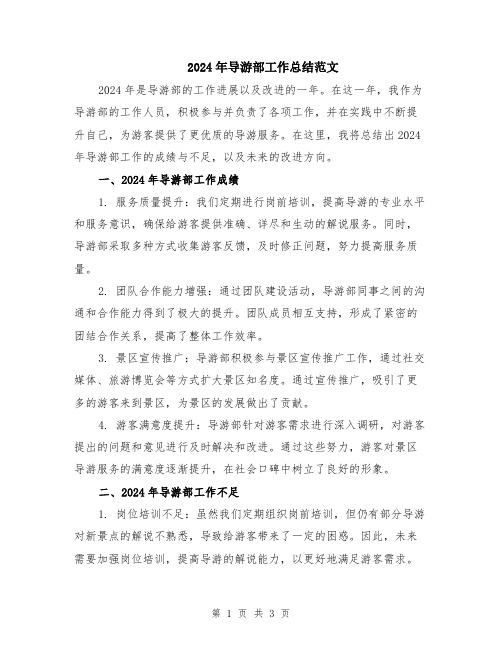 2024年导游部工作总结范文

2024年是导游部的工作进展以及改进的一年。在这一年，我作为导游部的工作人员，积极参与并负责了各项工作，并在实践中不断提升自己，为游客提供了更优质的导游服务。在这里，我将总结出2024年导游部工作的成绩与不足，以及未来的改进方向。

一、2024年导游部工作成绩

1. 服务质量提升：我们定期进行岗前培训，提高导游的专业水平和服务意识，确保给游客提供准确、详尽和生动的解说服务。同时，导游部采取多种方式收集游客反馈，及时修正问题，努力提高服务质量。

2. 团队合作能力增强：通过团队建设活动，导游部同事之间的沟通和合作能力得到了极大的提升。团队成员相互支持，形成了紧密的团结合作关系，提高了整体工作效率。

3. 景区宣传推广：导游部积极参与景区宣传推广工作，通过社交媒体、旅游博览会等方式扩大景区知名度。通过宣传推广，吸引了更多的游客来到景区，为景区的发展做出了贡献。

4. 游客满意度提升：导游部针对游客需求进行深入调研，对游客提出的问题和意见进行及时解决和改进。通过这些努力，游客对景区导游服务的满意度逐渐提升，在社会口碑中树立了良好的形象。

二、2024年导游部工作不足

1. 岗位培训不足：虽然我们定期组织岗前培训，但仍有部分导游对新景点的解说不熟悉，导致给游客带来了一定的困惑。因此，未来需要加强岗位培训，提高导游的解说能力，以更好地满足游客需求。

第 1 页 共 3 页